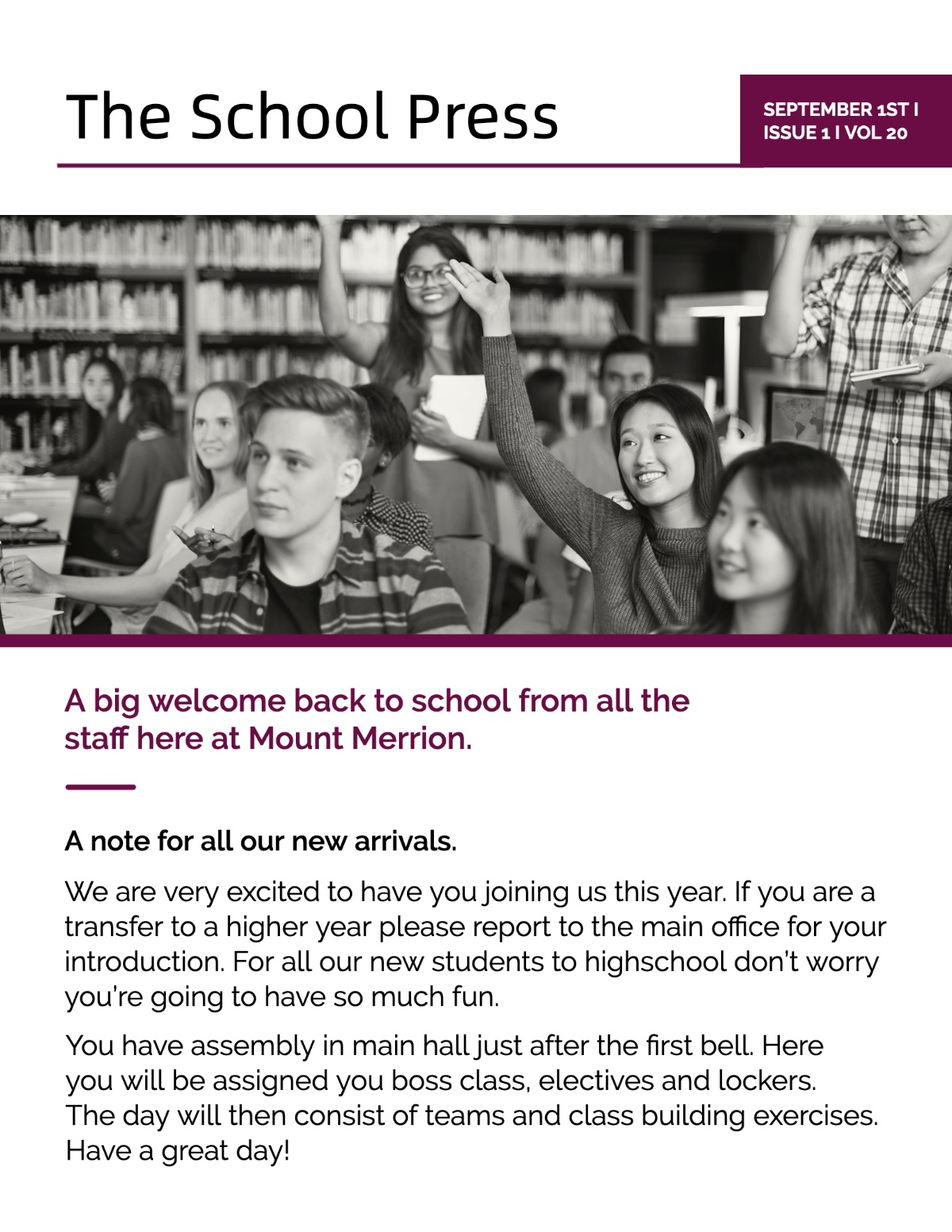 The School Press

SEPTEMBER 1ST I ISSUE 1 I VOL 20

A big welcome back to school from all the staff here at Mount Merrion.

A note for all our new arrivals.

We are very excited to have you joining us this year. If you are a transfer to a higher year please report to the main office for your introduction. For all our new students to highschool don't worry you're going to have so much fun.

You have assembly in main hall just after the first bell. Here you will be assigned you boss class, electives and lockers. The day will then consist of teams and class building exercises. Have a great day!